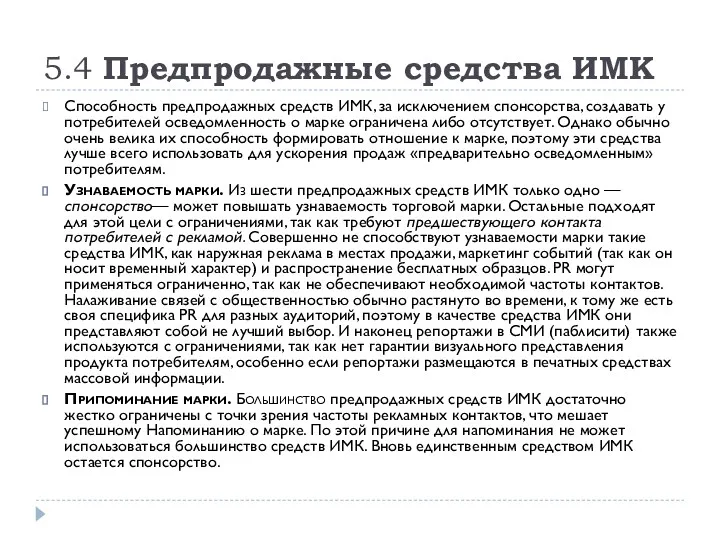 5.4 Предпродажные средства ИМК

Способность предпродажных средств ИМК, за исключением спонсорства, создавать у потребителей осведомленность о марке ограничена либо отсутствует. Однако обычно очень велика их способность формировать отношение к марке, поэтому эти средства лучше всего использовать для ускорения продаж «предварительно осведомленным» потребителям.

Узнаваемость марки. Из шести предпродажных средств ИМК только одно — спонсорство— может повышать узнаваемость торговой марки. Остальные подходят для этой цели с ограничениями, так как требуют предшествующего контакта потребителей с рекламой. Совершенно не способствуют узнаваемости марки такие средства ИМК, как наружная реклама в местах продажи, маркетинг событий (так как он носит временный характер) и распространение бесплатных образцов. PR могут применяться ограниченно, так как не обеспечивают необходимой частоты контактов. Налаживание связей с общественностью обычно растянуто во времени, к тому же есть своя специфика PR для разных аудиторий, поэтому в качестве средства ИМК они представляют собой не лучший выбор. И наконец репортажи в СМИ (паблисити) также используются с ограничениями, так как нет гарантии визуального представления продукта потребителям, особенно если репортажи размещаются в печатных средствах массовой информации.

Припоминание марки. Большинство предпродажных средств ИМК достаточно жестко ограничены с точки зрения частоты рекламных контактов, что мешает успешному Напоминанию о марке. По этой причине для напоминания не может использоваться большинство средств ИМК. Вновь единственным средством ИМК остается спонсорство.